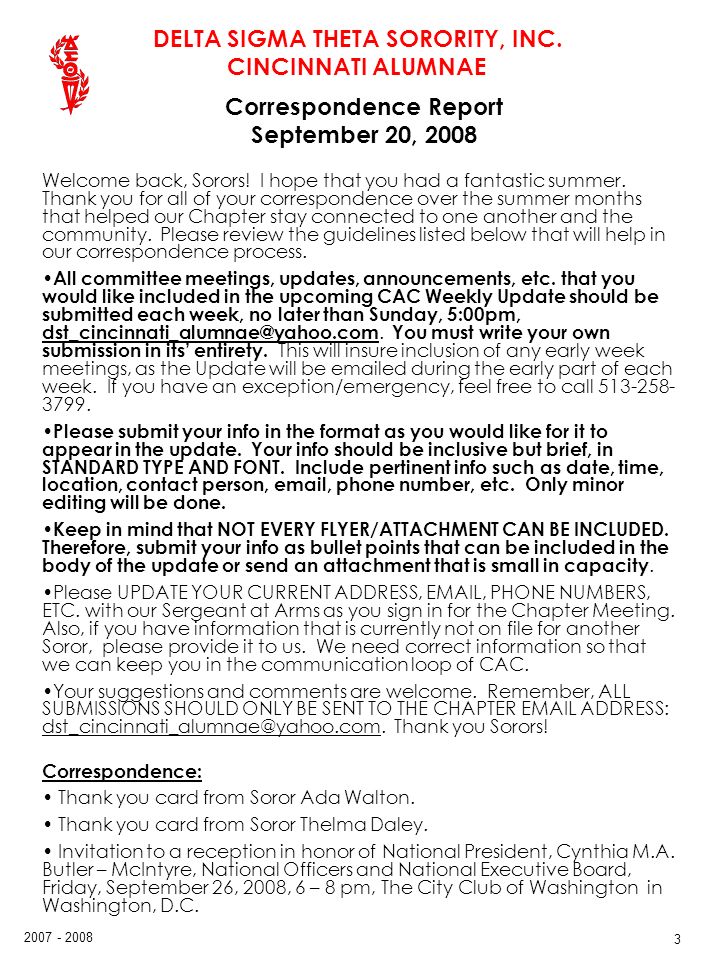 DELTA SIGMA THETA SORORITY, INC.
CINCINNATI ALUMNAE

Correspondence Report
September 20, 2008

Welcome back, Sorors! I hope that you had a fantastic summer. Thank you for all of your correspondence over the summer months that helped our Chapter stay connected to one another and the community. Please review the guidelines listed below that will help in our correspondence process.

•All committee meetings, updates, announcements, etc. that you would like included in the upcoming CAC Weekly Update should be submitted each week, no later than Sunday, 5:00pm, dst_cincinnati_alumnae@yahoo.com. You must write your own submission in its' entirety. This will insure inclusion of any early week meetings, as the Update will be emailed during the early part of each week. If you have an exception/emergency, feel free to call 513-258-3799.

•Please submit your info in the format as you would like for it to appear in the update. Your info should be inclusive but brief, in STANDARD TYPE AND FONT. Include pertinent info such as date, time, location, contact person, email, phone number, etc. Only minor editing will be done.

•Keep in mind that NOT EVERY FLYER/ATTACHMENT CAN BE INCLUDED. Therefore, submit your info as bullet points that can be included in the body of the update or send an attachment that is small in capacity.

•Please UPDATE YOUR CURRENT ADDRESS, EMAIL, PHONE NUMBERS, ETC. with our Sergeant at Arms as you sign in for the Chapter Meeting. Also, if you have information that is currently not on file for another Soror, please provide it to us. We need correct information so that we can keep you in the communication loop of CAC.

•Your suggestions and comments are welcome. Remember, ALL SUBMISSIONS SHOULD ONLY BE SENT TO THE CHAPTER EMAIL ADDRESS: dst_cincinnati_alumnae@yahoo.com. Thank you Sorors!

Correspondence:
• Thank you card from Soror Ada Walton.
• Thank you card from Soror Thelma Daley.
• Invitation to a reception in honor of National President, Cynthia M.A. Butler – McIntyre, National Officers and National Executive Board, Friday, September 26, 2008, 6 – 8 pm, The City Club of Washington in Washington, D.C.

2007 - 2008
3